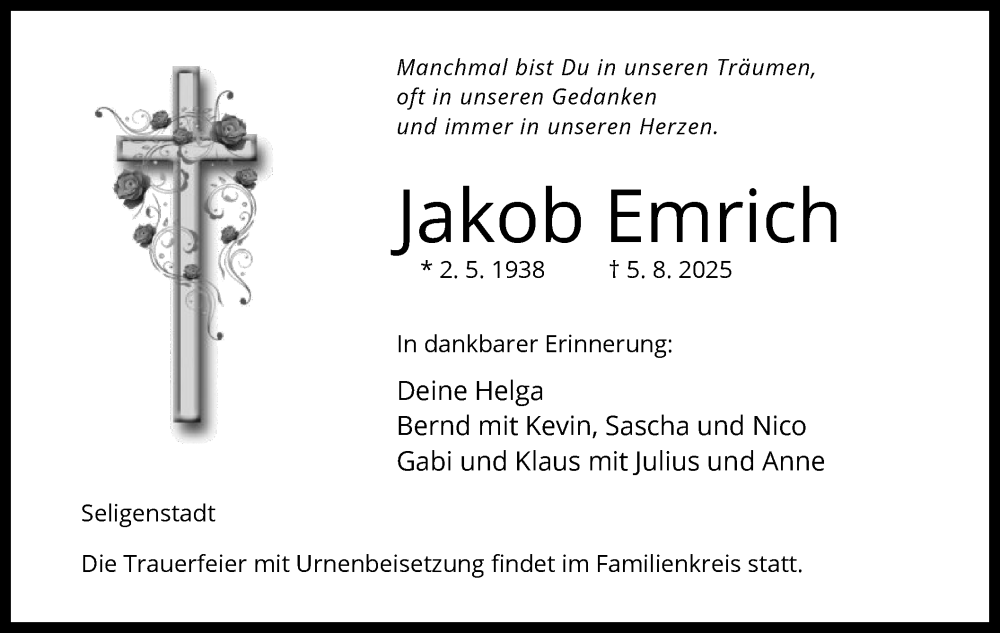 Manchmal bist Du in unseren Träumen,
oft in unseren Gedanken
und immer in unseren Herzen.

Jakob Emrich

* 2. 5. 1938 † 5. 8. 2025

In dankbarer Erinnerung:

Deine Helga
Bernd mit Kevin, Sascha und Nico
Gabi und Klaus mit Julius und Anne

Seligenstadt

Die Trauerfeier mit Urnenbeisetzung findet im Familienkreis statt.